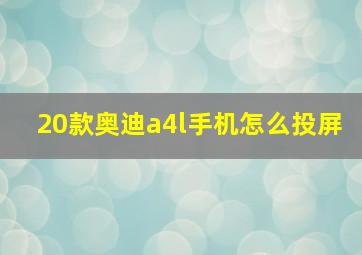 20款奥迪a4l手机怎么投屏